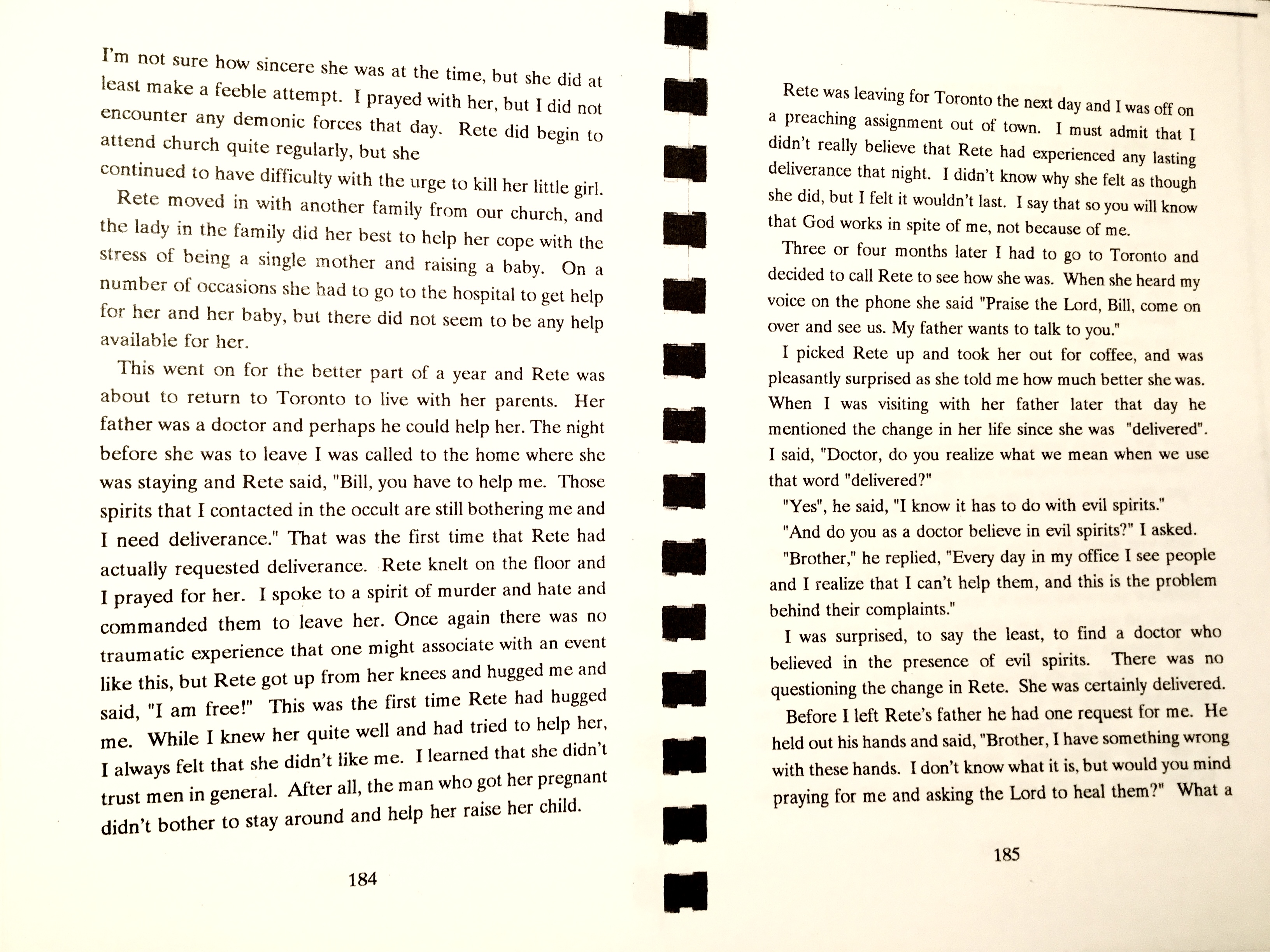 I'm not sure how sincere she was at the time, but she did at least make a feeble attempt. I prayed with her, but I did not encounter any demonic forces that day. Rete did begin to attend church quite regularly, but she
continued to have difficulty with the urge to kill her little girl.

Rete moved in with another family from our church, and the lady in the family did her best to help her cope with the stress of being a single mother and raising a baby. On a number of occasions she had to go to the hospital to get help for her and her baby, but there did not seem to be any help available for her.

This went on for the better part of a year and Rete was about to return to Toronto to live with her parents. Her father was a doctor and perhaps he could help her. The night before she was to leave I was called to the home where she was staying and Rete said, "Bill, you have to help me. Those spirits that I contacted in the occult are still bothering me and I need deliverance." That was the first time that Rete had actually requested deliverance. Rete knelt on the floor and I prayed for her. I spoke to a spirit of murder and hate and commanded them to leave her. Once again there was no traumatic experience that one might associate with an event like this, but Rete got up from her knees and hugged me and said, "I am free!" This was the first time Rete had hugged me. While I knew her quite well and had tried to help her, I always felt that she didn't like me. I learned that she didn't trust men in general. After all, the man who got her pregnant didn't bother to stay around and help her raise her child.

184

Rete was leaving for Toronto the next day and I was off on a preaching assignment out of town. I must admit that I didn't really believe that Rete had experienced any lasting deliverance that night. I didn't know why she felt as though she did, but I felt it wouldn't last. I say that so you will know that God works in spite of me, not because of me.

Three or four months later I had to go to Toronto and decided to call Rete to see how she was. When she heard my voice on the phone she said "Praise the Lord, Bill, come on over and see us. My father wants to talk to you."

I picked Rete up and took her out for coffee, and was pleasantly surprised as she told me how much better she was. When I was visiting with her father later that day he mentioned the change in her life since she was "delivered". I said, "Doctor, do you realize what we mean when we use that word "delivered?"

"Yes", he said, "I know it has to do with evil spirits."

"And do you as a doctor believe in evil spirits?" I asked.

"Brother," he replied, "Every day in my office I see people and I realize that I can't help them, and this is the problem behind their complaints."

I was surprised, to say the least, to find a doctor who believed in the presence of evil spirits. There was no questioning the change in Rete. She was certainly delivered.

Before I left Rete's father he had one request for me. He held out his hands and said, "Brother, I have something wrong with these hands. I don't know what it is, but would you mind praying for me and asking the Lord to heal them?" What a

185